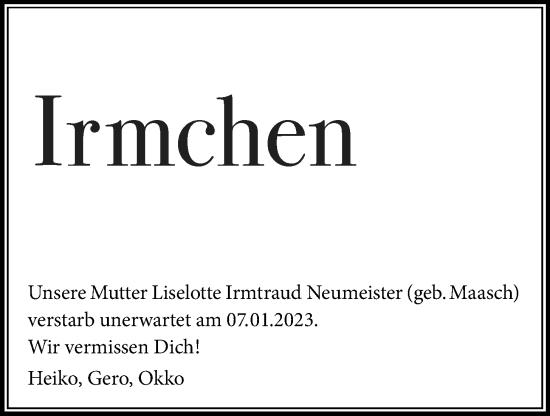 Irmchen

Unsere Mutter Liselotte Irmtraud Neumeister (geb. Maasch) verstarb unerwartet am 07.01.2023.
Wir vermissen Dich!

Heiko, Gero, Okko